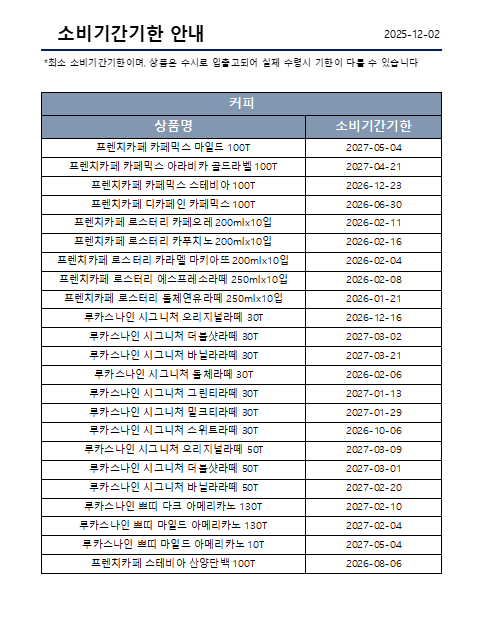 소비기간기한 안내

2025-12-02

*최소 소비기간기한이며, 상품은 수시로 입출고되어 실제 수령시 기한이 다를 수 있습니다

| 커피 | |
|---|---|
| 상품명 | 소비기간기한 |
| 프렌치카페 카페믹스 마일드 100T | 2027-05-04 |
| 프렌치카페 카페믹스 아라비카 골드라벨 100T | 2027-04-21 |
| 프렌치카페 카페믹스 스테비아 100T | 2026-12-23 |
| 프렌치카페 디카페인 카페믹스 100T | 2026-06-30 |
| 프렌치카페 로스터리 카페오레 200mlx10입 | 2026-02-11 |
| 프렌치카페 로스터리 카푸치노 200mlx10입 | 2026-02-16 |
| 프렌치카페 로스터리 카라멜 마키아또 200mlx10입 | 2026-02-04 |
| 프렌치카페 로스터리 에스프레소라떼 250mlx10입 | 2026-02-08 |
| 프렌치카페 로스터리 돌체연유라떼 250mlx10입 | 2026-01-21 |
| 루카스나인 시그니처 오리지널라떼 30T | 2026-12-16 |
| 루카스나인 시그니처 더블샷라떼 30T | 2027-03-02 |
| 루카스나인 시그니처 바닐라라떼 30T | 2027-03-21 |
| 루카스나인 시그니처 돌체라떼 30T | 2026-02-06 |
| 루카스나인 시그니처 그린티라떼 30T | 2027-01-13 |
| 루카스나인 시그니처 밀크티라떼 30T | 2027-01-29 |
| 루카스나인 시그니처 스위트라떼 30T | 2026-10-06 |
| 루카스나인 시그니처 오리지널라떼 50T | 2027-03-09 |
| 루카스나인 시그니처 더블샷라떼 50T | 2027-03-01 |
| 루카스나인 시그니처 바닐라라떼 50T | 2027-02-20 |
| 루카스나인 쁘띠 다크 아메리카노 130T | 2027-02-10 |
| 루카스나인 쁘띠 마일드 아메리카노 130T | 2027-02-04 |
| 루카스나인 쁘띠 마일드 아메리카노 10T | 2027-05-04 |
| 프렌치카페 스테비아 산양단백 100T | 2026-08-06 |